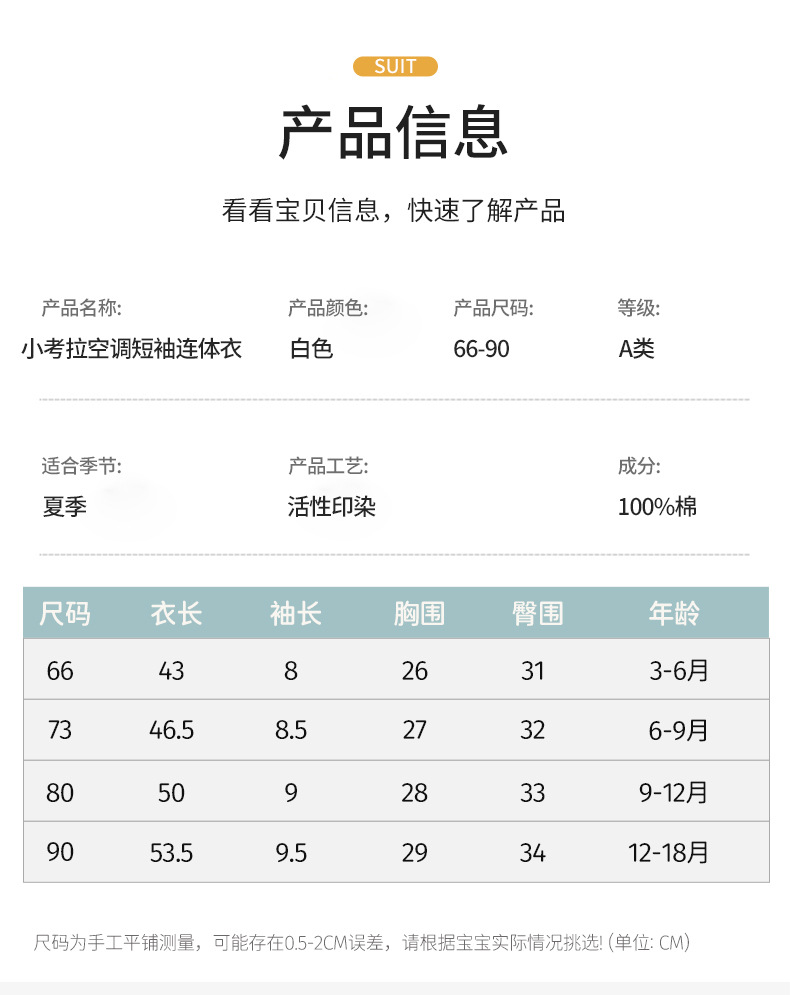 SUIT

产品信息

看看宝贝信息，快速了解产品

产品名称:
小考拉空调短袖连体衣

产品颜色:
白色

产品尺码:
66-90

等级:
A类

适合季节:
夏季

产品工艺:
活性印染

成分:
100%棉

| 尺码 | 衣长 | 袖长 | 胸围 | 臀围 | 年龄 |
|---|---|---|---|---|---|
| 66 | 43 | 8 | 26 | 31 | 3-6月 |
| 73 | 46.5 | 8.5 | 27 | 32 | 6-9月 |
| 80 | 50 | 9 | 28 | 33 | 9-12月 |
| 90 | 53.5 | 9.5 | 29 | 34 | 12-18月 |

尺码为手工平铺测量，可能存在0.5-2CM误差，请根据宝宝实际情况挑选! (单位: CM)